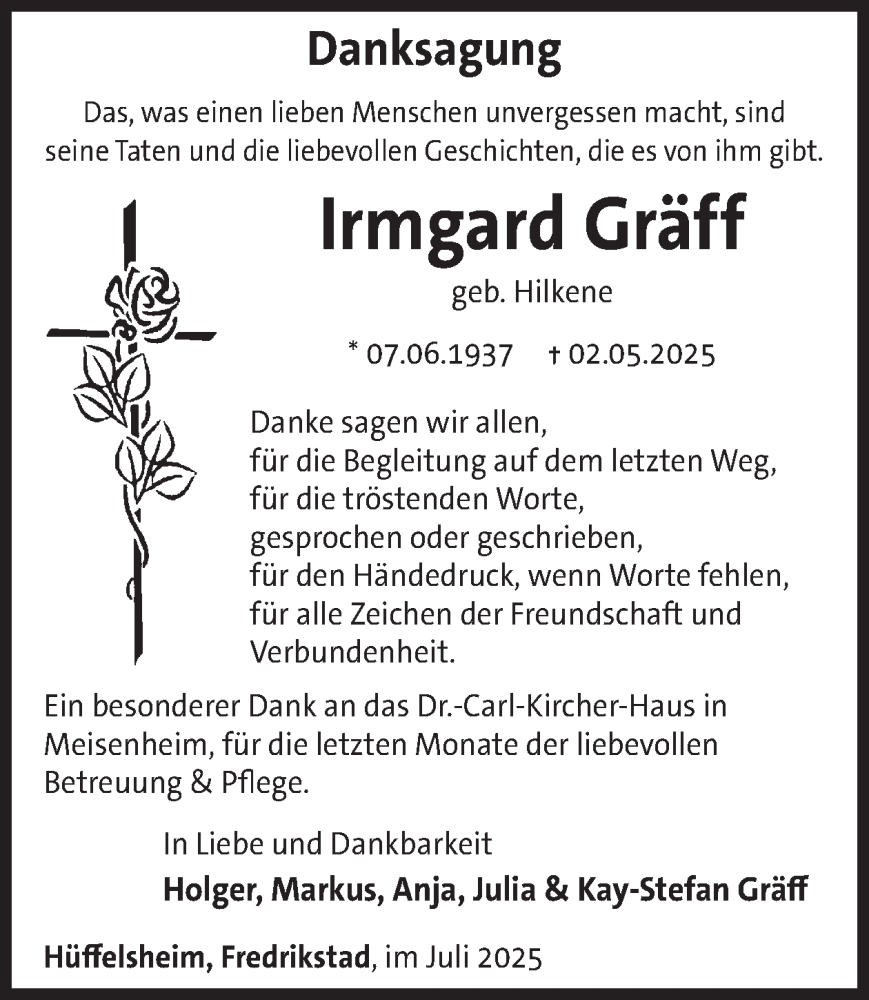 Danksagung

Das, was einen lieben Menschen unvergessen macht, sind seine Taten und die liebevollen Geschichten, die es von ihm gibt.

Irmgard Gräff

geb. Hilkene

* 07.06.1937 † 02.05.2025

Danke sagen wir allen,
für die Begleitung auf dem letzten Weg,
für die tröstenden Worte,
gesprochen oder geschrieben,
für den Händedruck, wenn Worte fehlen,
für alle Zeichen der Freundschaft und Verbundenheit.

Ein besonderer Dank an das Dr.-Carl-Kircher-Haus in Meisenheim, für die letzten Monate der liebevollen Betreuung & Pflege.

In Liebe und Dankbarkeit
Holger, Markus, Anja, Julia & Kay-Stefan Gräff

Hüffelsheim, Fredrikstad, im Juli 2025